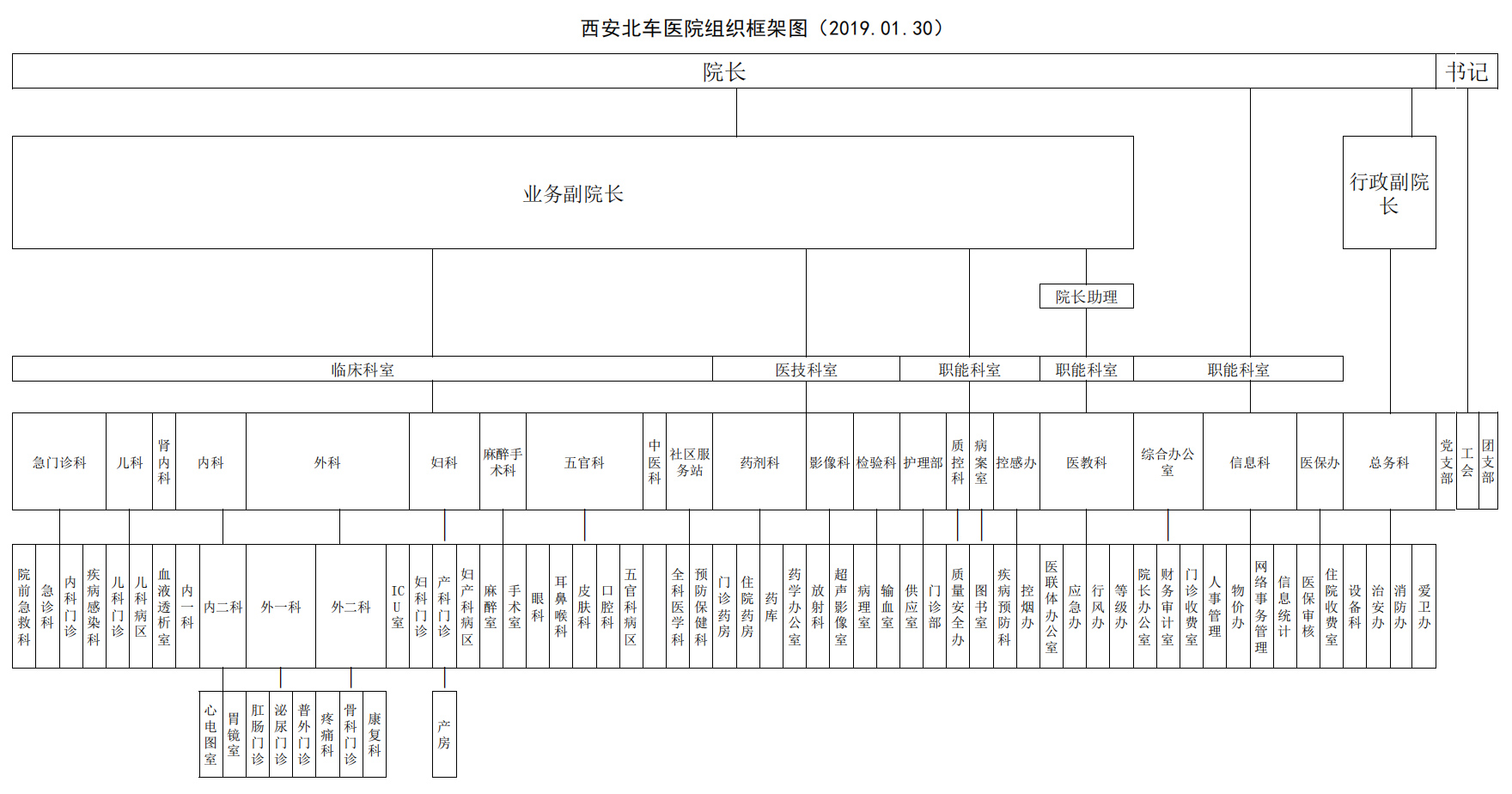 西安北车医院组织框架图（2019.01.30）

院长

书记

业务副院长

行政副院长

院长助理

临床科室

医技科室

职能科室

职能科室

职能科室

急门诊科

儿科

肾内科

内科

外科

妇科

麻醉手术科

五官科

中医科

社区服务站

药剂科

影像科

检验科

护理部

质控科

病案室

控感办

医教科

综合办公室

信息科

医保办

总务科

党支部

工会

团支部

院前急救科

急诊科

内科门诊

疾病感染科

儿科门诊

儿科病区

血液透析室

内一科

内二科

外一科

外二科

ICU室

妇科门诊

产科门诊

妇产科病区

麻醉室

手术室

眼科

耳鼻喉科

皮肤科

口腔科

五官科病区

全科医学科

预防保健科

门诊药房

住院药房

药库

药学办公室

放射科

超声影像室

病理室

输血室

供应室

门诊部

质量安全办

图书室

疾病预防科

控烟办

医联体办公室

应急办

行风办

等级办

院长办公室

财务审计室

门诊收费室

人事管理

物价办

网络事务管理

信息统计

医保审核

住院收费室

设备科

治安办

消防办

爱卫办

心电图室

胃镜室

肛肠门诊

泌尿门诊

普外门诊

疼痛科

骨科门诊

康复科

产房